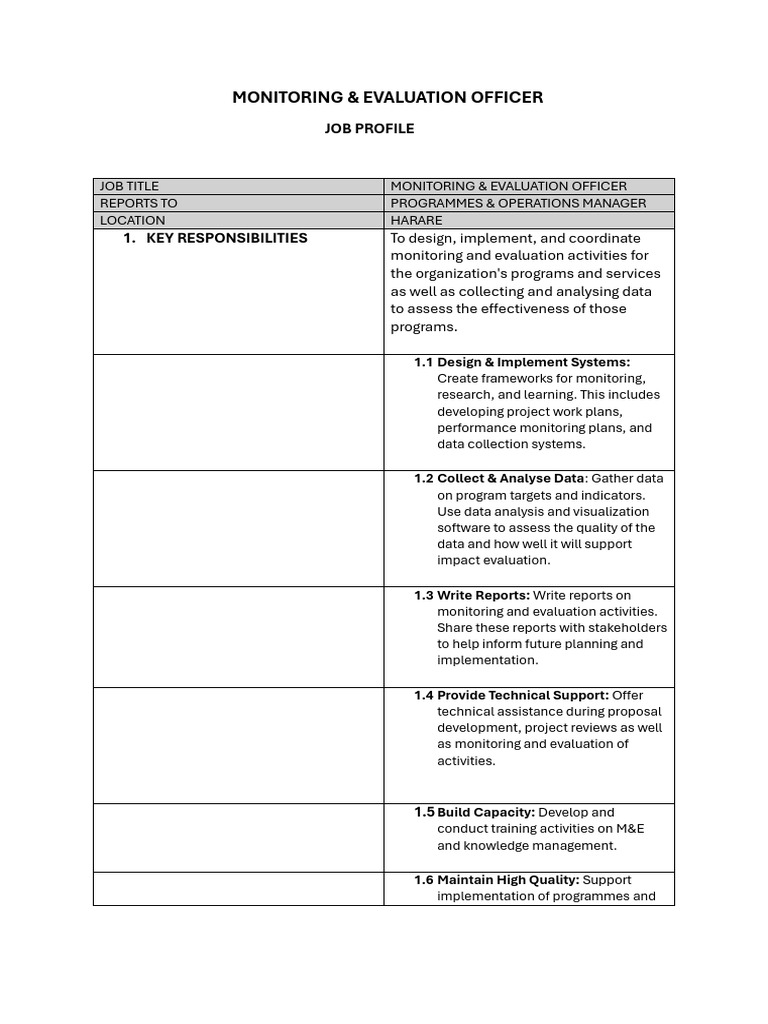 MONITORING & EVALUATION OFFICER

JOB PROFILE

| JOB TITLE | MONITORING & EVALUATION OFFICER |
|---|---|
| REPORTS TO | PROGRAMMES & OPERATIONS MANAGER |
| LOCATION | HARARE |
| 1. KEY RESPONSIBILITIES | To design, implement, and coordinate monitoring and evaluation activities for the organization's programs and services as well as collecting and analysing data to assess the effectiveness of those programs. |
| | 1.1 Design & Implement Systems: Create frameworks for monitoring, research, and learning. This includes developing project work plans, performance monitoring plans, and data collection systems. |
| | 1.2 Collect & Analyse Data: Gather data on program targets and indicators. Use data analysis and visualization software to assess the quality of the data and how well it will support impact evaluation. |
| | 1.3 Write Reports: Write reports on monitoring and evaluation activities. Share these reports with stakeholders to help inform future planning and implementation. |
| | 1.4 Provide Technical Support: Offer technical assistance during proposal development, project reviews as well as monitoring and evaluation of activities. |
| | 1.5 Build Capacity: Develop and conduct training activities on M&E and knowledge management. |
| | 1.6 Maintain High Quality: Support implementation of programmes and |